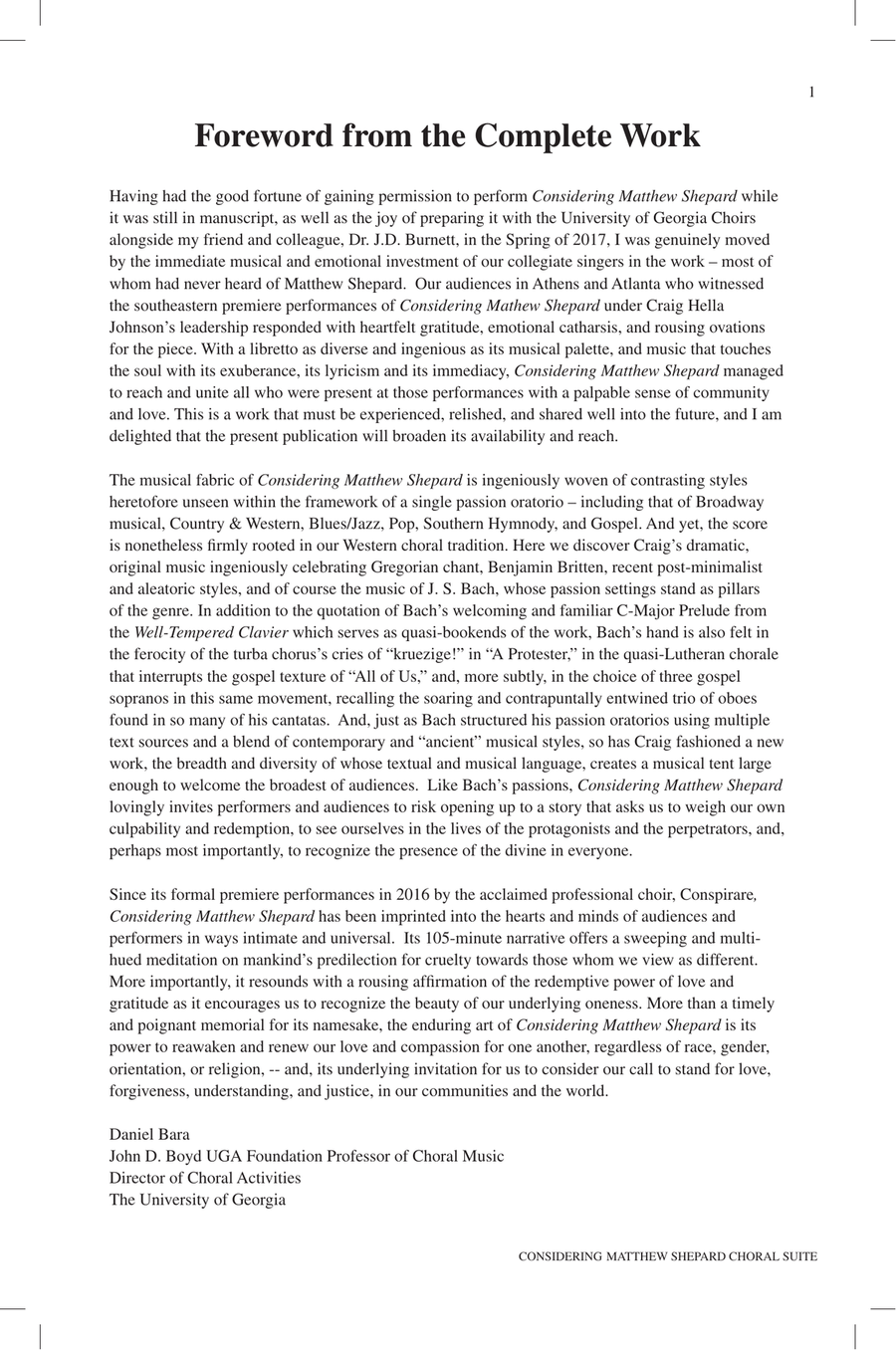 1

Foreword from the Complete Work

Having had the good fortune of gaining permission to perform Considering Matthew Shepard while it was still in manuscript, as well as the joy of preparing it with the University of Georgia Choirs alongside my friend and colleague, Dr. J.D. Burnett, in the Spring of 2017, I was genuinely moved by the immediate musical and emotional investment of our collegiate singers in the work – most of whom had never heard of Matthew Shepard. Our audiences in Athens and Atlanta who witnessed the southeastern premiere performances of Considering Mathew Shepard under Craig Hella Johnson's leadership responded with heartfelt gratitude, emotional catharsis, and rousing ovations for the piece. With a libretto as diverse and ingenious as its musical palette, and music that touches the soul with its exuberance, its lyricism and its immediacy, Considering Matthew Shepard managed to reach and unite all who were present at those performances with a palpable sense of community and love. This is a work that must be experienced, relished, and shared well into the future, and I am delighted that the present publication will broaden its availability and reach.

The musical fabric of Considering Matthew Shepard is ingeniously woven of contrasting styles heretofore unseen within the framework of a single passion oratorio – including that of Broadway musical, Country & Western, Blues/Jazz, Pop, Southern Hymnody, and Gospel. And yet, the score is nonetheless firmly rooted in our Western choral tradition. Here we discover Craig's dramatic, original music ingeniously celebrating Gregorian chant, Benjamin Britten, recent post-minimalist and aleatoric styles, and of course the music of J. S. Bach, whose passion settings stand as pillars of the genre. In addition to the quotation of Bach's welcoming and familiar C-Major Prelude from the Well-Tempered Clavier which serves as quasi-bookends of the work, Bach's hand is also felt in the ferocity of the turba chorus's cries of "kruezige!" in "A Protester," in the quasi-Lutheran chorale that interrupts the gospel texture of "All of Us," and, more subtly, in the choice of three gospel sopranos in this same movement, recalling the soaring and contrapuntally entwined trio of oboes found in so many of his cantatas. And, just as Bach structured his passion oratorios using multiple text sources and a blend of contemporary and "ancient" musical styles, so has Craig fashioned a new work, the breadth and diversity of whose textual and musical language, creates a musical tent large enough to welcome the broadest of audiences. Like Bach's passions, Considering Matthew Shepard lovingly invites performers and audiences to risk opening up to a story that asks us to weigh our own culpability and redemption, to see ourselves in the lives of the protagonists and the perpetrators, and, perhaps most importantly, to recognize the presence of the divine in everyone.

Since its formal premiere performances in 2016 by the acclaimed professional choir, Conspirare, Considering Matthew Shepard has been imprinted into the hearts and minds of audiences and performers in ways intimate and universal. Its 105-minute narrative offers a sweeping and multi-hued meditation on mankind's predilection for cruelty towards those whom we view as different. More importantly, it resounds with a rousing affirmation of the redemptive power of love and gratitude as it encourages us to recognize the beauty of our underlying oneness. More than a timely and poignant memorial for its namesake, the enduring art of Considering Matthew Shepard is its power to reawaken and renew our love and compassion for one another, regardless of race, gender, orientation, or religion, -- and, its underlying invitation for us to consider our call to stand for love, forgiveness, understanding, and justice, in our communities and the world.

Daniel Bara
John D. Boyd UGA Foundation Professor of Choral Music
Director of Choral Activities
The University of Georgia

CONSIDERING MATTHEW SHEPARD CHORAL SUITE